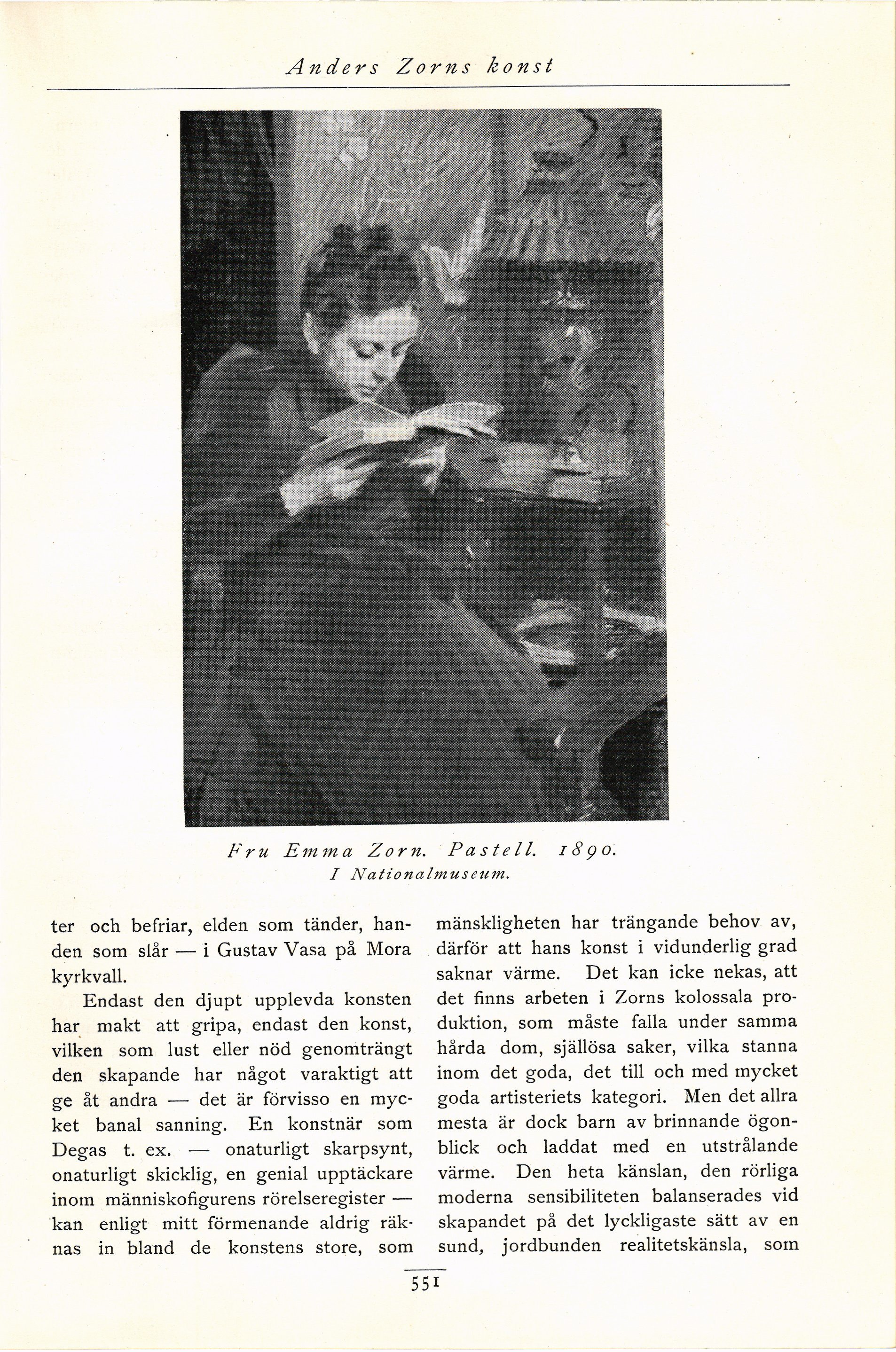 Anders Zorns konst

Fru Emma Zorn. Pastell. 1890.
I Nationalmuseum.

ter och befriar, elden som tänder, handen som slår — i Gustav Vasa på Mora kyrkvall.

Endast den djupt upplevda konsten har makt att gripa, endast den konst, vilken som lust eller nöd genomträngt den skapande har något varaktigt att ge åt andra — det är förvisso en mycket banal sanning. En konstnär som Degas t. ex. — onaturligt skarpsynt, onaturligt skicklig, en genial upptäckare inom människofigurens rörelseregister — kan enligt mitt förmenande aldrig räknas in bland de konstens store, som mänskligheten har trängande behov av, därför att hans konst i vidunderlig grad saknar värme. Det kan icke nekas, att det finns arbeten i Zorns kolossala produktion, som måste falla under samma hårda dom, själlösa saker, vilka stanna inom det goda, det till och med mycket goda artisteriets kategori. Men det allra mesta är dock barn av brinnande ögonblick och laddat med en utstrålande värme. Den heta känslan, den rörliga moderna sensibiliteten balanserades vid skapandet på det lyckligaste sätt av en sund, jordbunden realitetskänsla, som

551